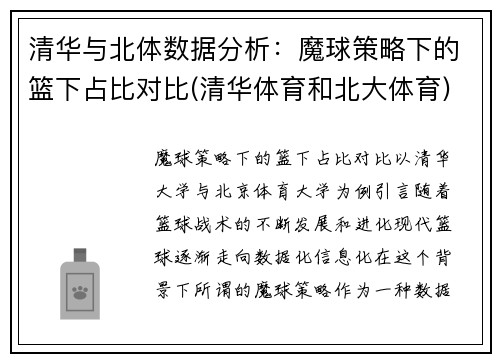 清华与北体数据分析：魔球策略下的篮下占比对比(清华体育和北大体育)

魔球策略下的篮下占比对比以清华大学与北京体育大学为例引言随着篮球战术的不断发展和进化现代篮球逐渐走向数据化信息化在这个背景下所谓的魔球策略作为一种数据